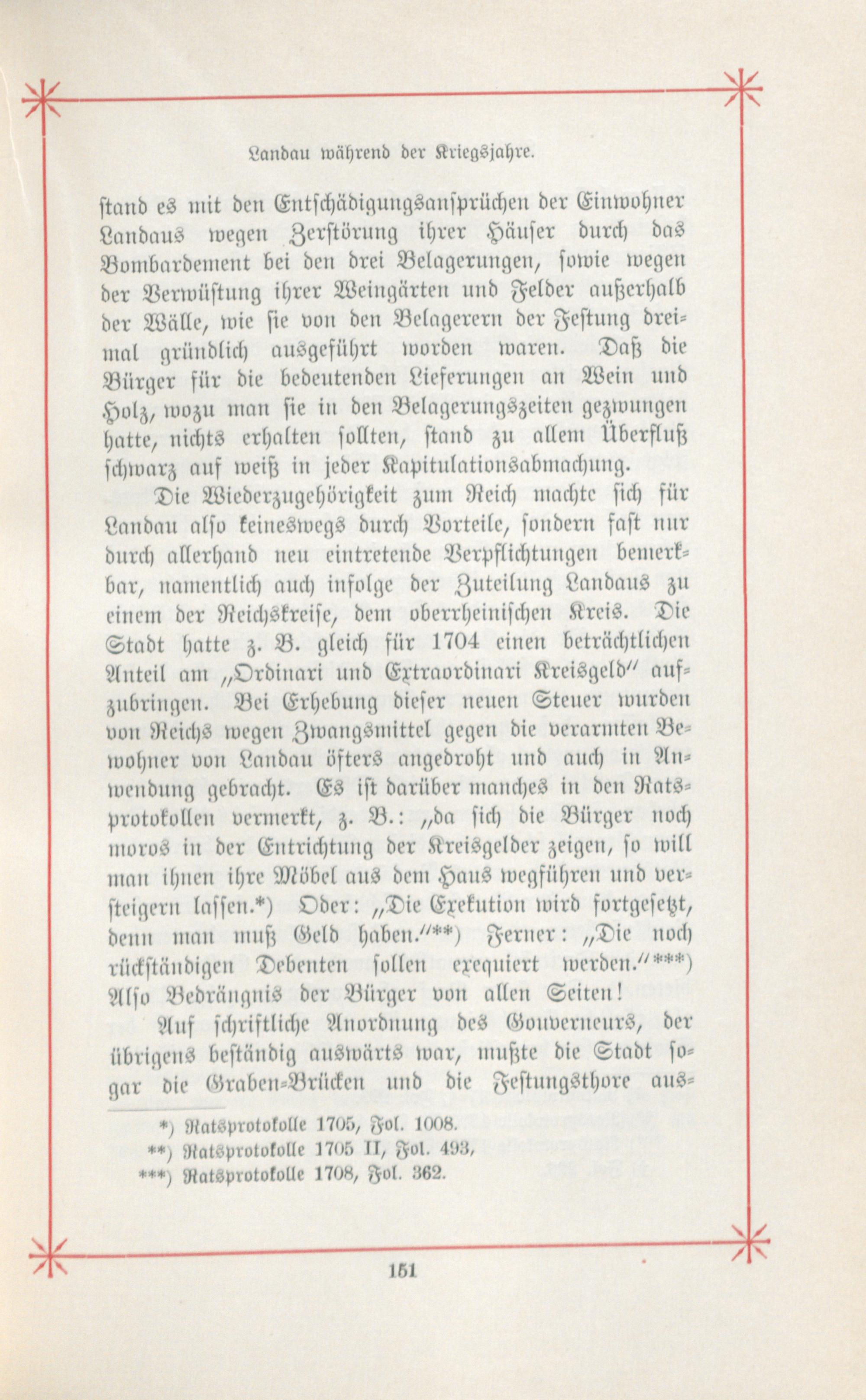 Landau während der Kriegsjahre.

stand es mit den Entschädigungsansprüchen der Einwohner Landaus wegen Zerstörung ihrer Häuser durch das Bombardement bei den drei Belagerungen, sowie wegen der Verwüstung ihrer Weingärten und Felder außerhalb der Wälle, wie sie von den Belagerern der Festung dreimal gründlich ausgeführt worden waren. Daß die Bürger für die bedeutenden Lieferungen an Wein und Holz, wozu man sie in den Belagerungszeiten gezwungen hatte, nichts erhalten sollten, stand zu allem Überfluß schwarz auf weiß in jeder Kapitulationsabmachung.

Die Wiederzugehörigkeit zum Reich machte sich für Landau also keineswegs durch Vorteile, sondern fast nur durch allerhand neu eintretende Verpflichtungen bemerkbar, namentlich auch infolge der Zuteilung Landaus zu einem der Reichskreise, dem oberrheinischen Kreis. Die Stadt hatte z. B. gleich für 1704 einen beträchtlichen Anteil am „Ordinari und Extraordinari Kreisgeld" aufzubringen. Bei Erhebung dieser neuen Steuer wurden von Reichs wegen Zwangsmittel gegen die verarmten Bewohner von Landau öfters angedroht und auch in Anwendung gebracht. Es ist darüber manches in den Ratsprotokollen vermerkt, z. B.: „da sich die Bürger noch moros in der Entrichtung der Kreisgelder zeigen, so will man ihnen ihre Möbel aus dem Haus wegführen und versteigern lassen.*) Oder: „Die Exekution wird fortgesetzt, denn man muß Geld haben."**) Ferner: „Die noch rückständigen Debenten sollen exequiert werden."***) Also Bedrängnis der Bürger von allen Seiten!

Auf schriftliche Anordnung des Gouverneurs, der übrigens beständig auswärts war, mußte die Stadt sogar die Graben-Brücken und die Festungsthore aus-

*) Ratsprotokolle 1705, Fol. 1008.
**) Ratsprotokolle 1705 II, Fol. 493,
***) Ratsprotokolle 1708, Fol. 362.

151